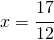 $x = \frac{17}{12}$